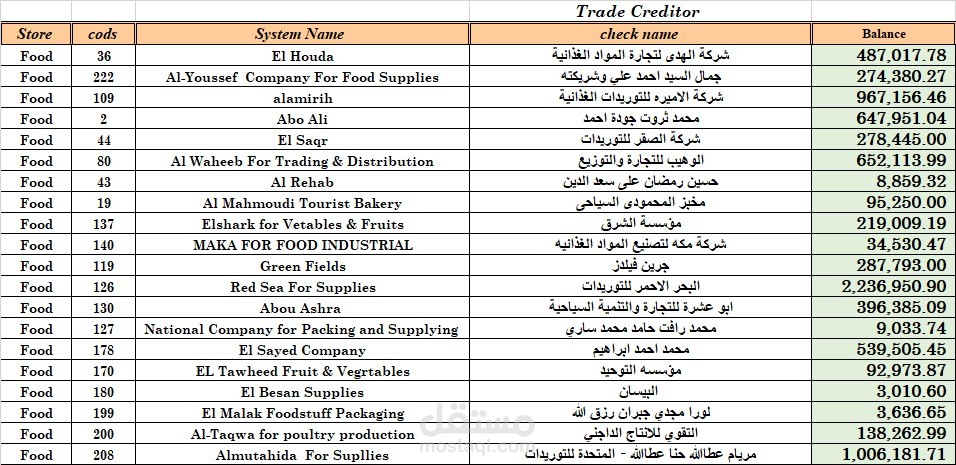 Trade Creditor

| Store | cods | System Name | check name | Balance |
|---|---|---|---|---|
| Food | 36 | El Houda | شركة الهدى لتجارة المواد الغذائية | 487,017.78 |
| Food | 222 | Al-Youssef Company For Food Supplies | جمال السيد احمد علي وشريكته | 274,380.27 |
| Food | 109 | alamirih | شركة الاميره للتوريدات الغذائية | 967,156.46 |
| Food | 2 | Abo Ali | محمد ثروت جودة احمد | 647,951.04 |
| Food | 44 | El Saqr | شركة الصقر للتوريدات | 278,445.00 |
| Food | 80 | Al Waheeb For Trading & Distribution | الوهيب للتجارة والتوزيع | 652,113.99 |
| Food | 43 | Al Rehab | حسين رمضان على سعد الدين | 8,859.32 |
| Food | 19 | Al Mahmoudi Tourist Bakery | مخبز المحمودى السياحى | 95,250.00 |
| Food | 137 | Elshark for Vetables & Fruits | مؤسسة الشرق | 219,009.19 |
| Food | 140 | MAKA FOR FOOD INDUSTRIAL | شركة مكه لتصنيع المواد الغذائيه | 34,530.47 |
| Food | 119 | Green Fields | جرين فيلدز | 287,793.00 |
| Food | 126 | Red Sea For Supplies | البحر الاحمر للتوريدات | 2,236,950.90 |
| Food | 130 | Abou Ashra | ابو عشرة للتجارة والتنمية السياحية | 396,385.09 |
| Food | 127 | National Company for Packing and Supplying | محمد رافت حامد محمد ساري | 9,033.74 |
| Food | 178 | El Sayed Company | محمد احمد ابراهيم | 539,505.45 |
| Food | 170 | EL Tawheed Fruit & Vegrtables | مؤسسه التوحيد | 92,973.87 |
| Food | 180 | El Besan Supplies | البيسان | 3,010.60 |
| Food | 199 | El Malak Foodstuff Packaging | لورا مجدي جبران رزق الله | 3,636.65 |
| Food | 200 | Al-Taqwa for poultry production | التقوي للانتاج الداجني | 138,262.99 |
| Food | 208 | Almutahida For Supllies | مريام عطاالله حنا عطاالله - المتحدة للتوريدات | 1,006,181.71 |

مستقل
mostaql.com